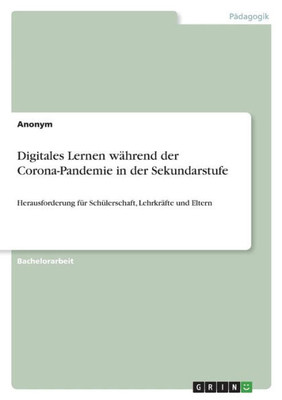 Pädagogik

Anonym

Digitales Lernen während der Corona-Pandemie in der Sekundarstufe

Herausforderung für Schülerschaft, Lehrkräfte und Eltern

Bachelorarbeit

GRIN